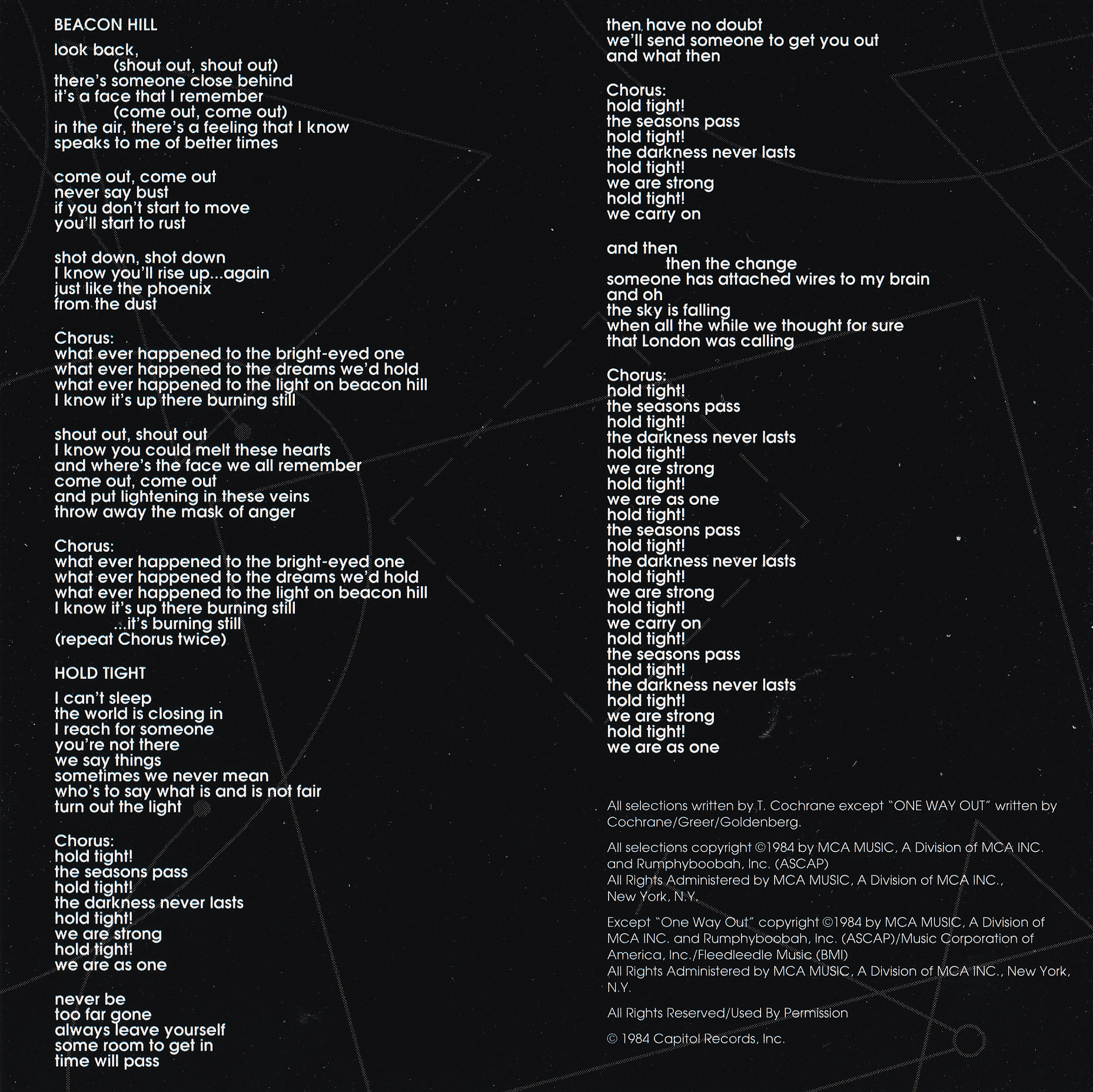 BEACON HILL

look back,
(shout out, shout out)
there's someone close behind
it's a face that I remember
(come out, come out)
in the air, there's a feeling that I know
speaks to me of better times

come out, come out
never say bust
if you don't start to move
you'll start to rust

shot down, shot down
I know you'll rise up...again
just like the phoenix
from the dust

Chorus:
what ever happened to the bright-eyed one
what ever happened to the dreams we'd hold
what ever happened to the light on beacon hill
I know it's up there burning still

shout out, shout out
I know you could melt these hearts
and where's the face we all remember
come out, come out
and put lightening in these veins
throw away the mask of anger

Chorus:
what ever happened to the bright-eyed one
what ever happened to the dreams we'd hold
what ever happened to the light on beacon hill
I know it's up there burning still
...it's burning still
(repeat Chorus twice)

HOLD TIGHT

I can't sleep
the world is closing in
I reach for someone
you're not there
we say things
sometimes we never mean
who's to say what is and is not fair
turn out the light

Chorus:
hold tight!
the seasons pass
hold tight!
the darkness never lasts
hold tight!
we are strong
hold tight!
we are as one

never be
too far gone
always leave yourself
some room to get in
time will pass

then have no doubt
we'll send someone to get you out
and what then

Chorus:
hold tight!
the seasons pass
hold tight!
the darkness never lasts
hold tight!
we are strong
hold tight!
we carry on

and then
then the change
someone has attached wires to my brain
and oh
the sky is falling
when all the while we thought for sure
that London was calling

Chorus:
hold tight!
the seasons pass
hold tight!
the darkness never lasts
hold tight!
we are strong
hold tight!
we are as one
hold tight!
the seasons pass
hold tight!
the darkness never lasts
hold tight!
we are strong
hold tight!
we carry on
hold tight!
the seasons pass
hold tight!
the darkness never lasts
hold tight!
we are strong
hold tight!
we are as one

All selections written by T. Cochrane except "ONE WAY OUT" written by Cochrane/Greer/Goldenberg.

All selections copyright ©1984 by MCA MUSIC, A Division of MCA INC. and Rumphyboobah, Inc. (ASCAP)
All Rights Administered by MCA MUSIC, A Division of MCA INC., New York, N.Y.

Except "One Way Out" copyright ©1984 by MCA MUSIC, A Division of MCA INC. and Rumphyboobah, Inc. (ASCAP)/Music Corporation of America, Inc./Fleedleedle Music (BMI)
All Rights Administered by MCA MUSIC, A Division of MCA INC., New York, N.Y.

All Rights Reserved/Used By Permission

© 1984 Capitol Records, Inc.